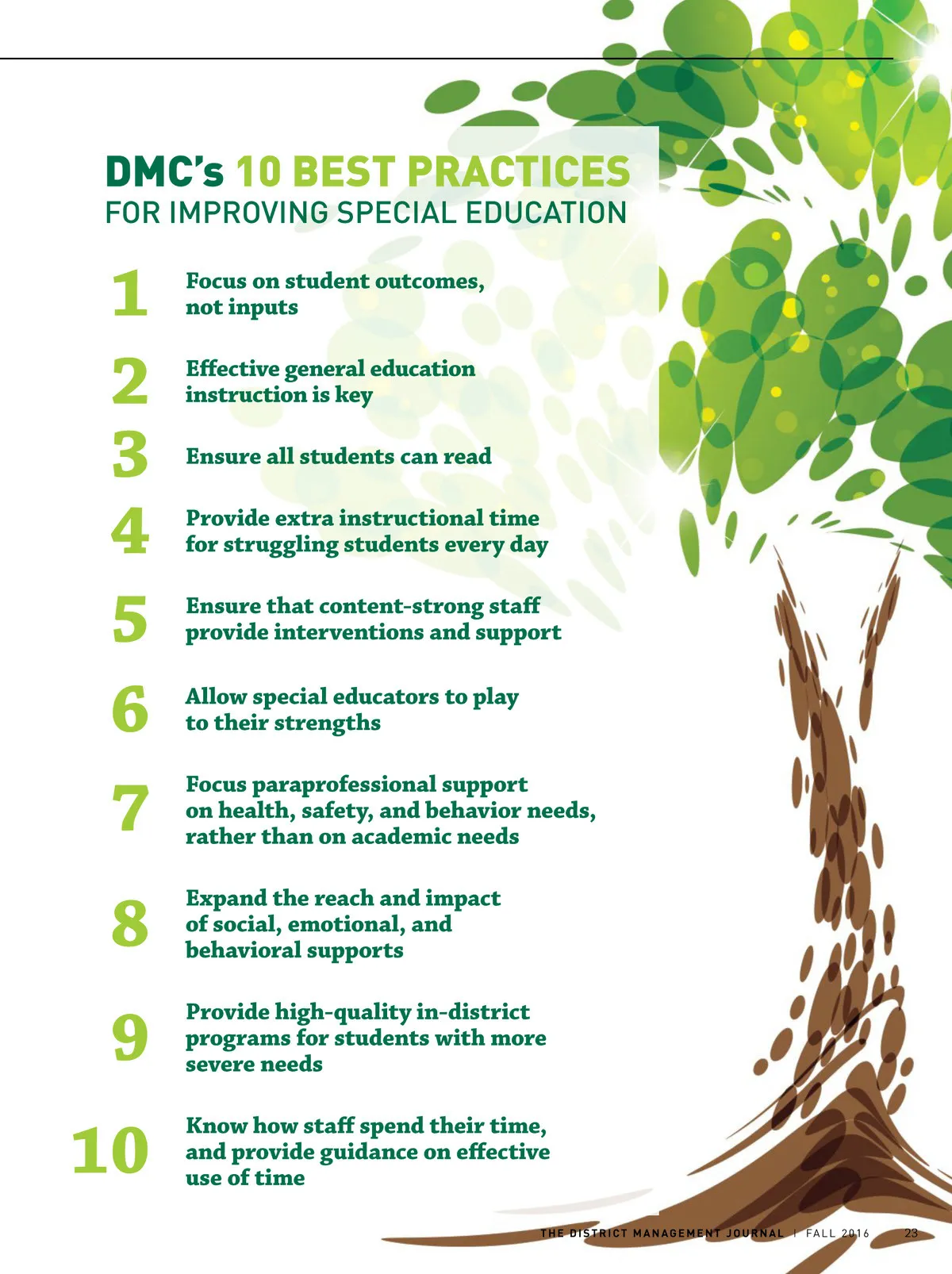 DMC's 10 BEST PRACTICES
FOR IMPROVING SPECIAL EDUCATION

1 Focus on student outcomes, not inputs

2 Effective general education instruction is key

3 Ensure all students can read

4 Provide extra instructional time for struggling students every day

5 Ensure that content-strong staff provide interventions and support

6 Allow special educators to play to their strengths

7 Focus paraprofessional support on health, safety, and behavior needs, rather than on academic needs

8 Expand the reach and impact of social, emotional, and behavioral supports

9 Provide high-quality in-district programs for students with more severe needs

10 Know how staff spend their time, and provide guidance on effective use of time

THE DISTRICT MANAGEMENT JOURNAL | FALL 2016 23